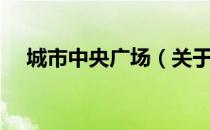 城市中央广场（关于